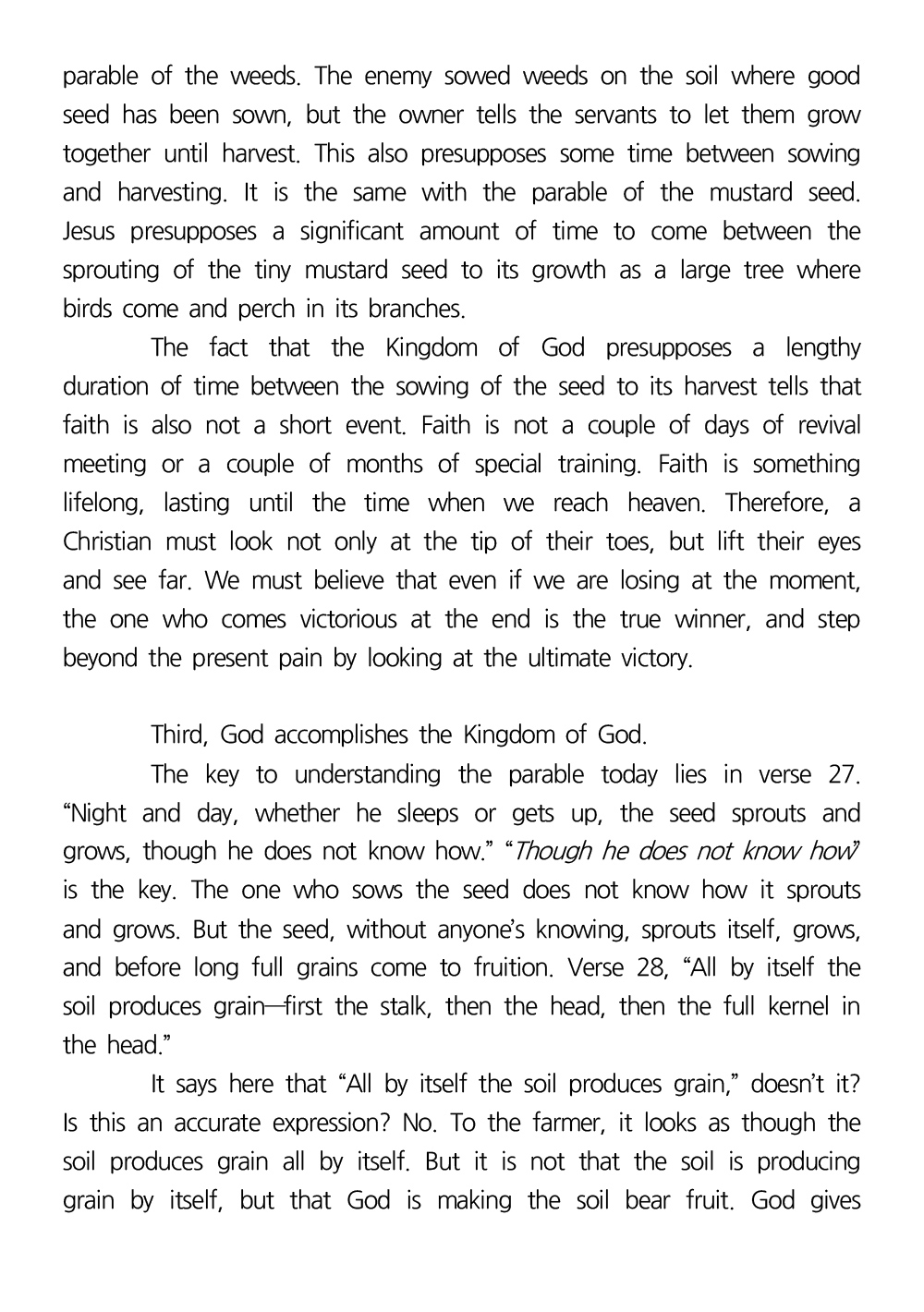 parable of the weeds. The enemy sowed weeds on the soil where good seed has been sown, but the owner tells the servants to let them grow together until harvest. This also presupposes some time between sowing and harvesting. It is the same with the parable of the mustard seed. Jesus presupposes a significant amount of time to come between the sprouting of the tiny mustard seed to its growth as a large tree where birds come and perch in its branches.

The fact that the Kingdom of God presupposes a lengthy duration of time between the sowing of the seed to its harvest tells that faith is also not a short event. Faith is not a couple of days of revival meeting or a couple of months of special training. Faith is something lifelong, lasting until the time when we reach heaven. Therefore, a Christian must look not only at the tip of their toes, but lift their eyes and see far. We must believe that even if we are losing at the moment, the one who comes victorious at the end is the true winner, and step beyond the present pain by looking at the ultimate victory.

Third, God accomplishes the Kingdom of God.

The key to understanding the parable today lies in verse 27. “Night and day, whether he sleeps or gets up, the seed sprouts and grows, though he does not know how.” “Though he does not know how” is the key. The one who sows the seed does not know how it sprouts and grows. But the seed, without anyone’s knowing, sprouts itself, grows, and before long full grains come to fruition. Verse 28, “All by itself the soil produces grain—first the stalk, then the head, then the full kernel in the head.”

It says here that “All by itself the soil produces grain,” doesn’t it? Is this an accurate expression? No. To the farmer, it looks as though the soil produces grain all by itself. But it is not that the soil is producing grain by itself, but that God is making the soil bear fruit. God gives